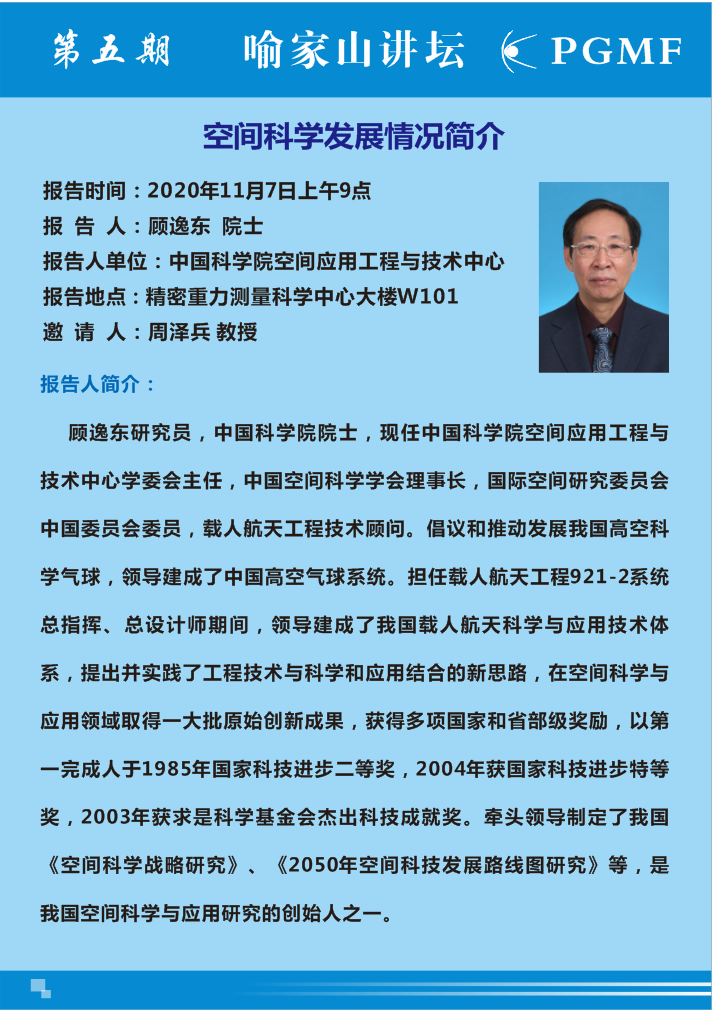 第五期　喻家山讲坛　PGMF

空间科学发展情况简介

报告时间：2020年11月7日上午9点
报 告 人：顾逸东 院士
报告人单位：中国科学院空间应用工程与技术中心
报告地点：精密重力测量科学中心大楼W101
邀 请 人：周泽兵 教授

报告人简介：

顾逸东研究员，中国科学院院士，现任中国科学院空间应用工程与技术中心学委会主任，中国空间科学学会理事长，国际空间研究委员会中国委员会委员，载人航天工程技术顾问。倡议和推动发展我国高空科学气球，领导建成了中国高空气球系统。担任载人航天工程921-2系统总指挥、总设计师期间，领导建成了我国载人航天科学与应用技术体系，提出并实践了工程技术与科学和应用结合的新思路，在空间科学与应用领域取得一大批原始创新成果，获得多项国家和省部级奖励，以第一完成人于1985年国家科技进步二等奖，2004年获国家科技进步特等奖，2003年获求是科学基金会杰出科技成就奖。牵头领导制定了我国《空间科学战略研究》、《2050年空间科技发展路线图研究》等，是我国空间科学与应用研究的创始人之一。